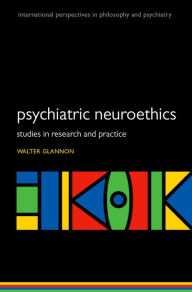 international perspectives in philosophy and psychiatry

psychiatric neuroethics

studies in research and practice

WALTER GLANNON